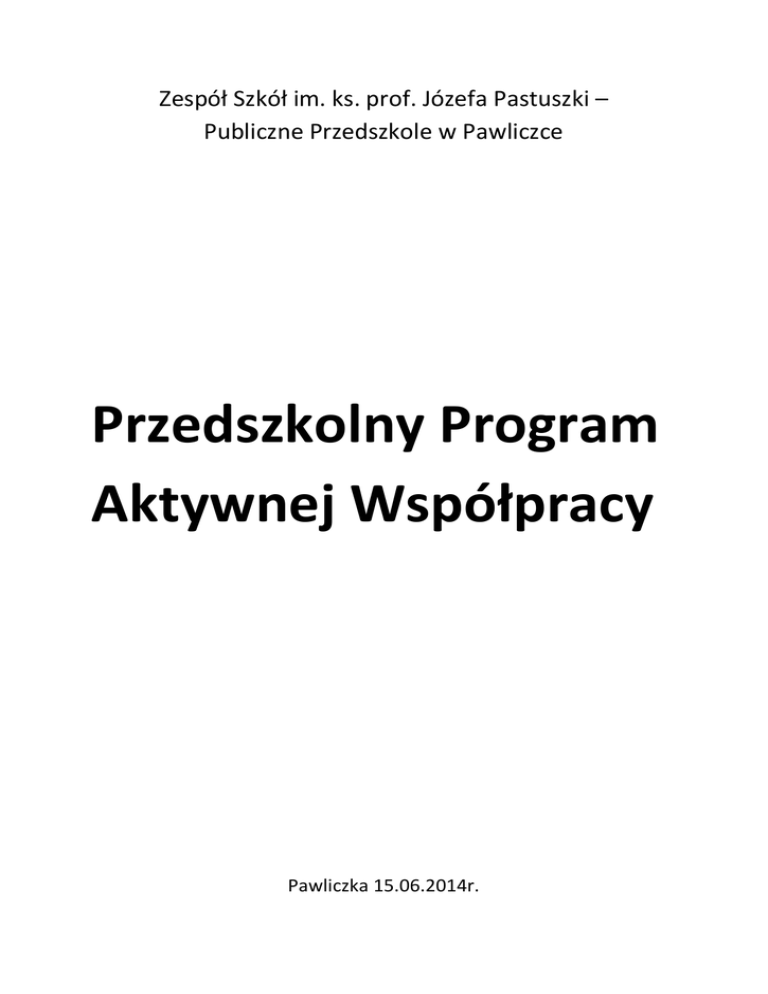 Zespół Szkół im. ks. prof. Józefa Pastuszki –
Publiczne Przedszkole w Pawliczce

Przedszkolny Program
Aktywnej Współpracy

Pawliczka 15.06.2014r.